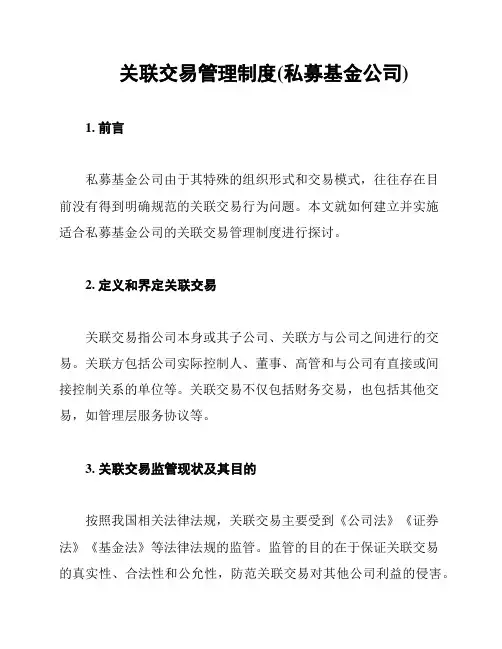 关联交易管理制度(私募基金公司)

1. 前言

私募基金公司由于其特殊的组织形式和交易模式，往往存在目前没有得到明确规范的关联交易行为问题。本文就如何建立并实施适合私募基金公司的关联交易管理制度进行探讨。

2. 定义和界定关联交易

关联交易指公司本身或其子公司、关联方与公司之间进行的交易。关联方包括公司实际控制人、董事、高管和与公司有直接或间接控制关系的单位等。关联交易不仅包括财务交易，也包括其他交易，如管理层服务协议等。

3. 关联交易监管现状及其目的

按照我国相关法律法规，关联交易主要受到《公司法》《证券法》《基金法》等法律法规的监管。监管的目的在于保证关联交易的真实性、合法性和公允性，防范关联交易对其他公司利益的侵害。